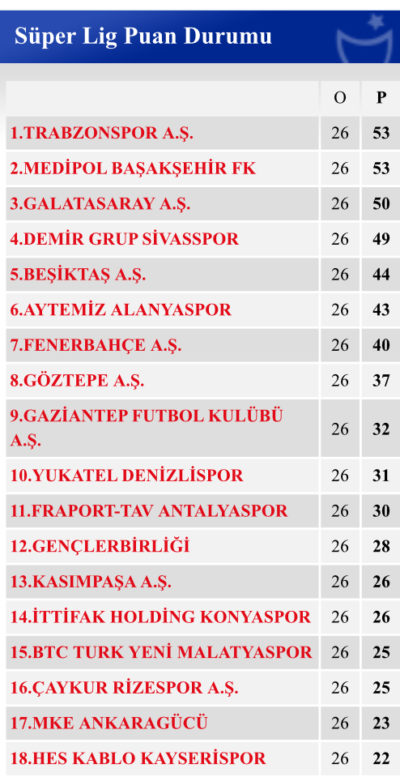 Süper Lig Puan Durumu

| | O | P |
|---|---|---|
| 1.TRABZONSPOR A.Ş. | 26 | 53 |
| 2.MEDİPOL BAŞAKŞEHİR FK | 26 | 53 |
| 3.GALATASARAY A.Ş. | 26 | 50 |
| 4.DEMİR GRUP SİVASSPOR | 26 | 49 |
| 5.BEŞİKTAŞ A.Ş. | 26 | 44 |
| 6.AYTEMİZ ALANYASPOR | 26 | 43 |
| 7.FENERBAHÇE A.Ş. | 26 | 40 |
| 8.GÖZTEPE A.Ş. | 26 | 37 |
| 9.GAZİANTEP FUTBOL KULÜBÜ A.Ş. | 26 | 32 |
| 10.YUKATEL DENİZLİSPOR | 26 | 31 |
| 11.FRAPORT-TAV ANTALYASPOR | 26 | 30 |
| 12.GENÇLERBİRLİĞİ | 26 | 28 |
| 13.KASIMPAŞA A.Ş. | 26 | 26 |
| 14.İTTİFAK HOLDİNG KONYASPOR | 26 | 26 |
| 15.BTC TURK YENİ MALATYASPOR | 26 | 25 |
| 16.ÇAYKUR RİZESPOR A.Ş. | 26 | 25 |
| 17.MKE ANKARAGÜCÜ | 26 | 23 |
| 18.HES KABLO KAYSERİSPOR | 26 | 22 |